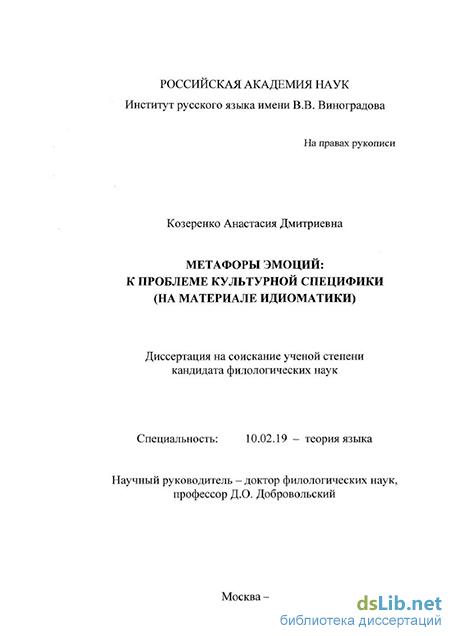 РОССИЙСКАЯ АКАДЕМИЯ НАУК
Институт русского языка имени В.В. Виноградова

На правах рукописи

Козеренко Анастасия Дмитриевна

МЕТАФОРЫ ЭМОЦИЙ:
К ПРОБЛЕМЕ КУЛЬТУРНОЙ СПЕЦИФИКИ
(НА МАТЕРИАЛЕ ИДИОМАТИКИ)

Диссертация на соискание ученой степени
кандидата филологических наук

Специальность: 10.02.19 – теория языка

Научный руководитель – доктор филологических наук,
профессор Д.О. Добровольский

Москва –

dsLib.net
библиотека диссертаций